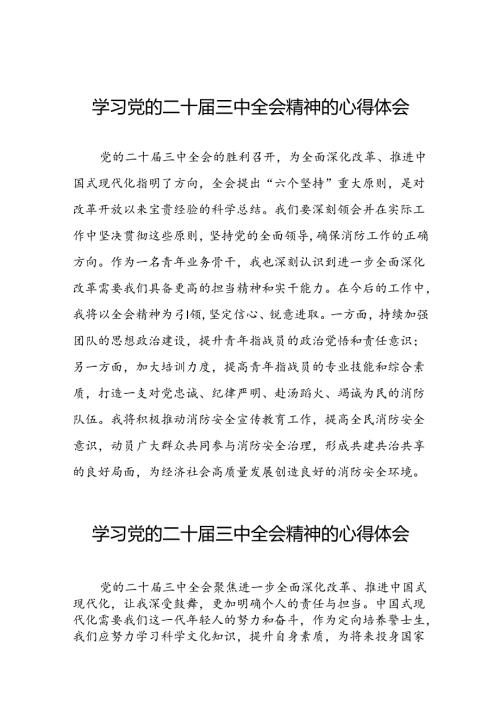 学习党的二十届三中全会精神的心得体会

党的二十届三中全会的胜利召开，为全面深化改革、推进中国式现代化指明了方向，全会提出“六个坚持”重大原则，是对改革开放以来宝贵经验的科学总结。我们要深刻领会并在实际工作中坚决贯彻这些原则，坚持党的全面领导，确保消防工作的正确方向。作为一名青年业务骨干，我也深刻认识到进一步全面深化改革需要我们具备更高的担当精神和实干能力。在今后的工作中，我将以全会精神为引领，坚定信心、锐意进取。一方面，持续加强团队的思想政治建设，提升青年指战员的政治觉悟和责任意识；另一方面，加大培训力度，提高青年指战员的专业技能和综合素质，打造一支对党忠诚、纪律严明、赴汤蹈火、竭诚为民的消防队伍。我将积极推动消防安全宣传教育工作，提高全民消防安全意识，动员广大群众共同参与消防安全治理，形成共建共治共享的良好局面，为经济社会高质量发展创造良好的消防安全环境。

学习党的二十届三中全会精神的心得体会

党的二十届三中全会聚焦进一步全面深化改革、推进中国式现代化，让我深受鼓舞，更加明确个人的责任与担当。中国式现代化需要我们这一代年轻人的努力和奋斗，作为定向培养警士生，我们应努力学习科学文化知识，提升自身素质，为将来投身国家